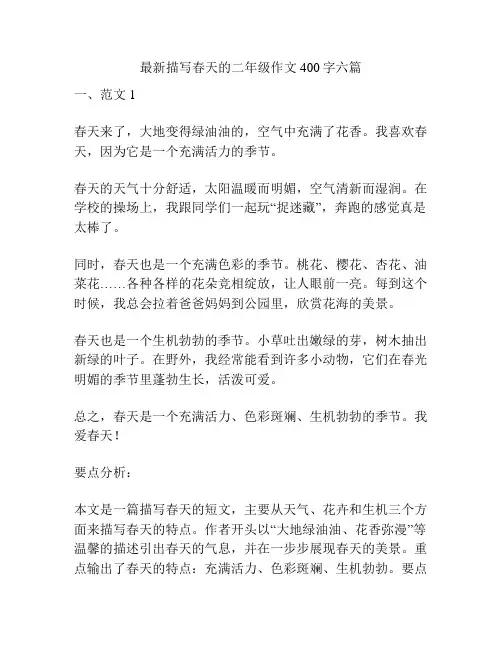 最新描写春天的二年级作文400字六篇

一、范文1

春天来了，大地变得绿油油的，空气中充满了花香。我喜欢春天，因为它是一个充满活力的季节。

春天的天气十分舒适，太阳温暖而明媚，空气清新而湿润。在学校的操场上，我跟同学们一起玩“捉迷藏”，奔跑的感觉真是太棒了。

同时，春天也是一个充满色彩的季节。桃花、樱花、杏花、油菜花……各种各样的花朵竞相绽放，让人眼前一亮。每到这个时候，我总会拉着爸爸妈妈到公园里，欣赏花海的美景。

春天也是一个生机勃勃的季节。小草吐出嫩绿的芽，树木抽出新绿的叶子。在野外，我经常能看到许多小动物，它们在春光明媚的季节里蓬勃生长，活泼可爱。

总之，春天是一个充满活力、色彩斑斓、生机勃勃的季节。我爱春天！

要点分析：

本文是一篇描写春天的短文，主要从天气、花卉和生机三个方面来描写春天的特点。作者开头以“大地绿油油、花香弥漫”等温馨的描述引出春天的气息，并在一步步展现春天的美景。重点输出了春天的特点：充满活力、色彩斑斓、生机勃勃。要点